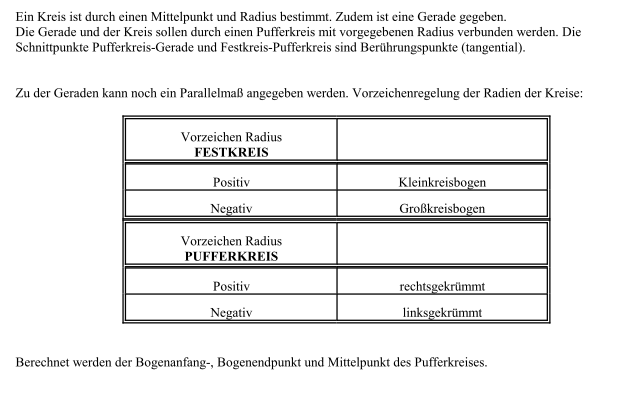 Ein Kreis ist durch einen Mittelpunkt und Radius bestimmt. Zudem ist eine Gerade gegeben.
Die Gerade und der Kreis sollen durch einen Pufferkreis mit vorgegebenen Radius verbunden werden. Die Schnittpunkte Pufferkreis-Gerade und Festkreis-Pufferkreis sind Berührungspunkte (tangential).

Zu der Geraden kann noch ein Parallelmaß angegeben werden. Vorzeichenregelung der Radien der Kreise:

| Vorzeichen Radius **FESTKREIS** | |
|---|---|
| Positiv | Kleinkreisbogen |
| Negativ | Großkreisbogen |
| Vorzeichen Radius **PUFFERKREIS** | |
| Positiv | rechtsgekrümmt |
| Negativ | linksgekrümmt |

Berechnet werden der Bogenanfang-, Bogenendpunkt und Mittelpunkt des Pufferkreises.